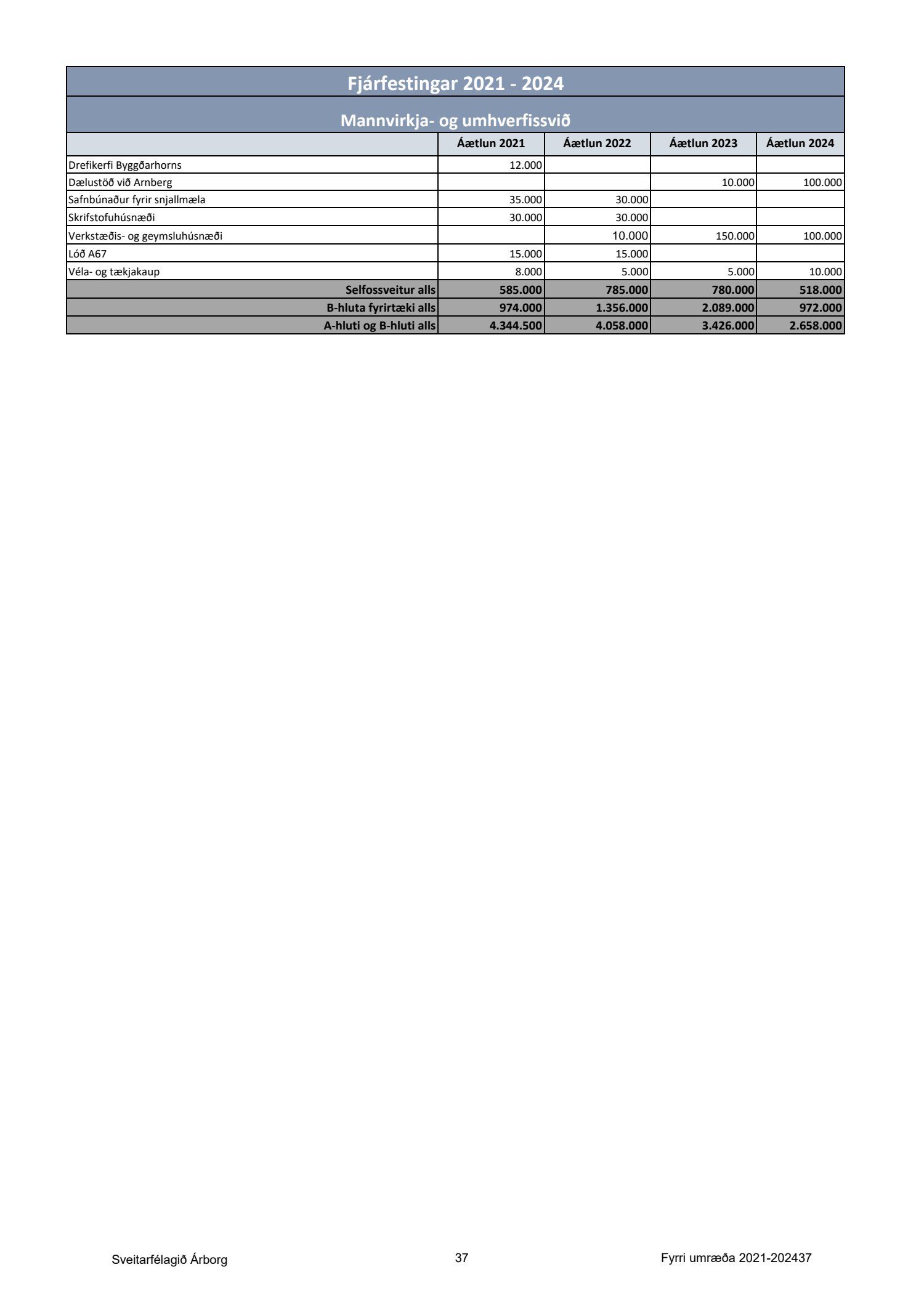 Fjárfestingar 2021 - 2024

Mannvirkja- og umhverfissvið

| | Áætlun 2021 | Áætlun 2022 | Áætlun 2023 | Áætlun 2024 |
|---|---|---|---|---|
| Drefikerfi Byggðarhorns | 12.000 | | | |
| Dælustöð við Arnberg | | | 10.000 | 100.000 |
| Safnbúnaður fyrir snjallmæla | 35.000 | 30.000 | | |
| Skrifstofuhúsnæði | 30.000 | 30.000 | | |
| Verkstæðis- og geymsluhúsnæði | | 10.000 | 150.000 | 100.000 |
| Lóð A67 | 15.000 | 15.000 | | |
| Véla- og tækjakaup | 8.000 | 5.000 | 5.000 | 10.000 |
| Selfossveitur alls | 585.000 | 785.000 | 780.000 | 518.000 |
| B-hluta fyrirtæki alls | 974.000 | 1.356.000 | 2.089.000 | 972.000 |
| A-hluti og B-hluti alls | 4.344.500 | 4.058.000 | 3.426.000 | 2.658.000 |

Sveitarfélagið Árborg 37 Fyrri umræða 2021-202437